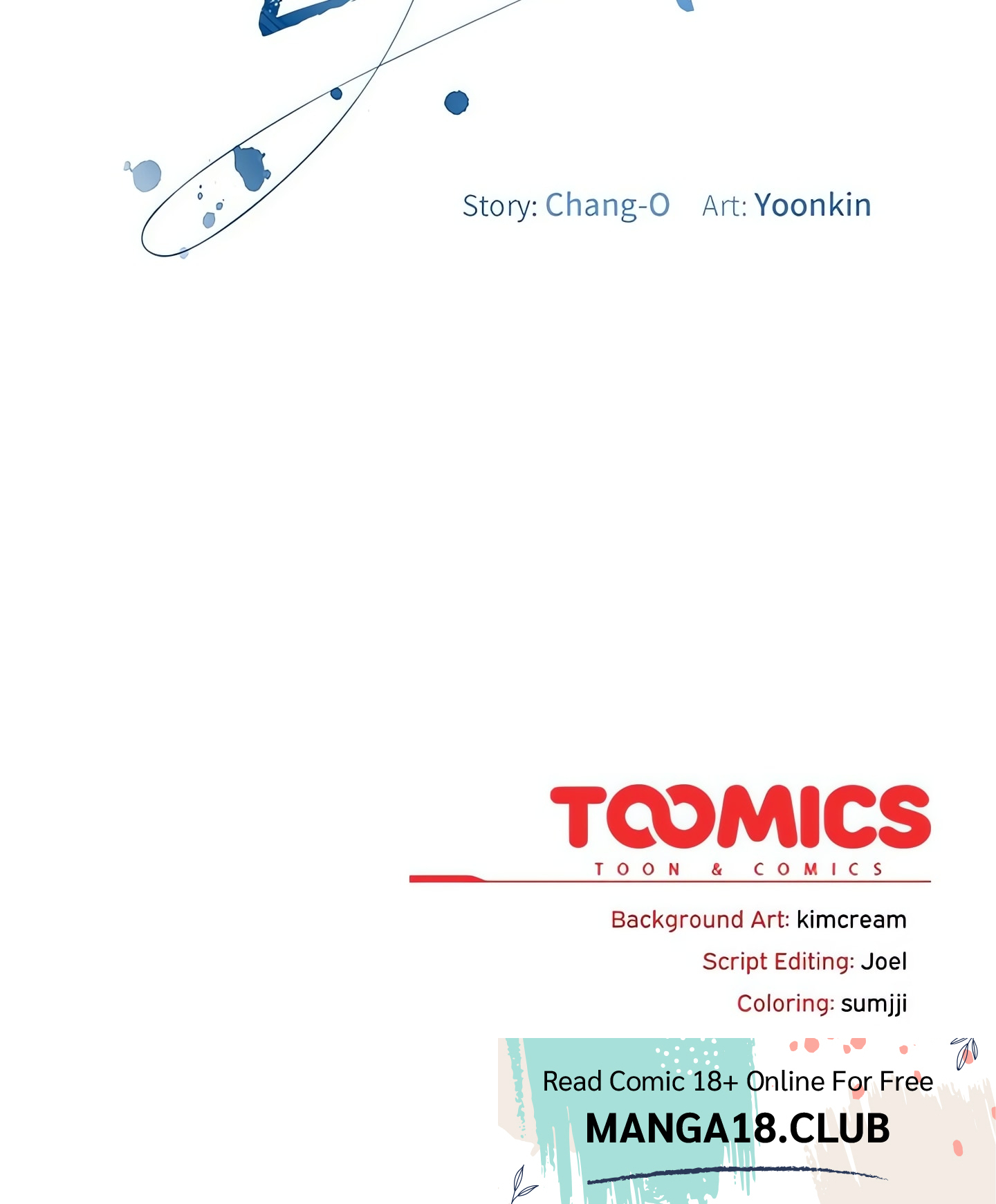 Story: Chang-O Art: Yoonkin

TOOMICS
TOON & COMICS

Background Art: kimcream

Script Editing: Joel

Coloring: sumjji

Read Comic 18+ Online For Free
MANGA18.CLUB